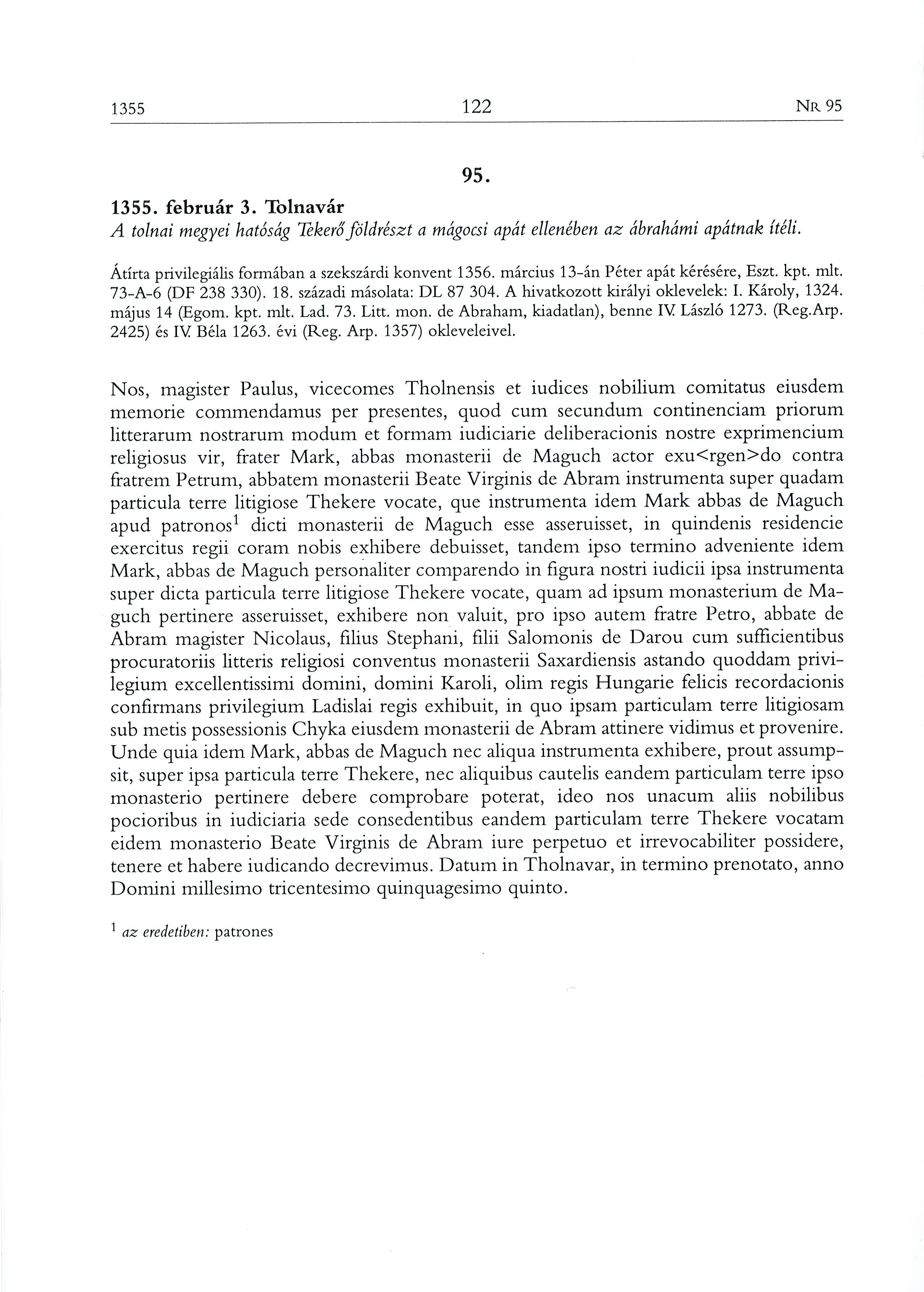 1355 122 NR 95

95.

1355. február 3. Tolnavár
A tolnai megyei hatóság Tekerő földrészt a mágocsi apát ellenében az ábrahámi apátnak ítéli.

Átírta privilegiális formában a szekszárdi konvent 1356. március 13-án Péter apát kérésére, Eszt. kpt. mlt. 73-A-6 (DF 238 330). 18. századi másolata: DL 87 304. A hivatkozott királyi oklevelek: I. Károly, 1324. május 14 (Egom. kpt. mlt. Lad. 73. Litt. mon. de Abraham, kiadatlan), benne IV. László 1273. (Reg.Arp. 2425) és IV. Béla 1263. évi (Reg. Arp. 1357) okleveleivel.

Nos, magister Paulus, vicecomes Tholnensis et iudices nobilium comitatus eiusdem memorie commendamus per presentes, quod cum secundum continenciam priorum litterarum nostrarum modum et formam iudiciarie deliberacionis nostre exprimencium religiosus vir, frater Mark, abbas monasterii de Maguch actor exu<rgen>do contra fratrem Petrum, abbatem monasterii Beate Virginis de Abram instrumenta super quadam particula terre litigiose Thekere vocate, que instrumenta idem Mark abbas de Maguch apud patronos$^1$ dicti monasterii de Maguch esse asseruisset, in quindenis residencie exercitus regii coram nobis exhibere debuisset, tandem ipso termino adveniente idem Mark, abbas de Maguch personaliter comparendo in figura nostri iudicii ipsa instrumenta super dicta particula terre litigiose Thekere vocate, quam ad ipsum monasterium de Maguch pertinere asseruisset, exhibere non valuit, pro ipso autem fratre Petro, abbate de Abram magister Nicolaus, filius Stephani, filii Salomonis de Darou cum sufficientibus procuratoriis litteris religiosi conventus monasterii Saxardiensis astando quoddam privilegium excellentissimi domini, domini Karoli, olim regis Hungarie felicis recordacionis confirmans privilegium Ladislai regis exhibuit, in quo ipsam particulam terre litigiosam sub metis possessionis Chyka eiusdem monasterii de Abram attinere vidimus et provenire. Unde quia idem Mark, abbas de Maguch nec aliqua instrumenta exhibere, prout assumpsit, super ipsa particula terre Thekere, nec aliquibus cautelis eandem particulam terre ipso monasterio pertinere debere comprobare poterat, ideo nos unacum aliis nobilibus pocioribus in iudiciaria sede consedentibus eandem particulam terre Thekere vocatam eidem monasterio Beate Virginis de Abram iure perpetuo et irrevocabiliter possidere, tenere et habere iudicando decrevimus. Datum in Tholnavar, in termino prenotato, anno Domini millesimo tricentesimo quinquagesimo quinto.

$^1$ az eredetiben: patrones